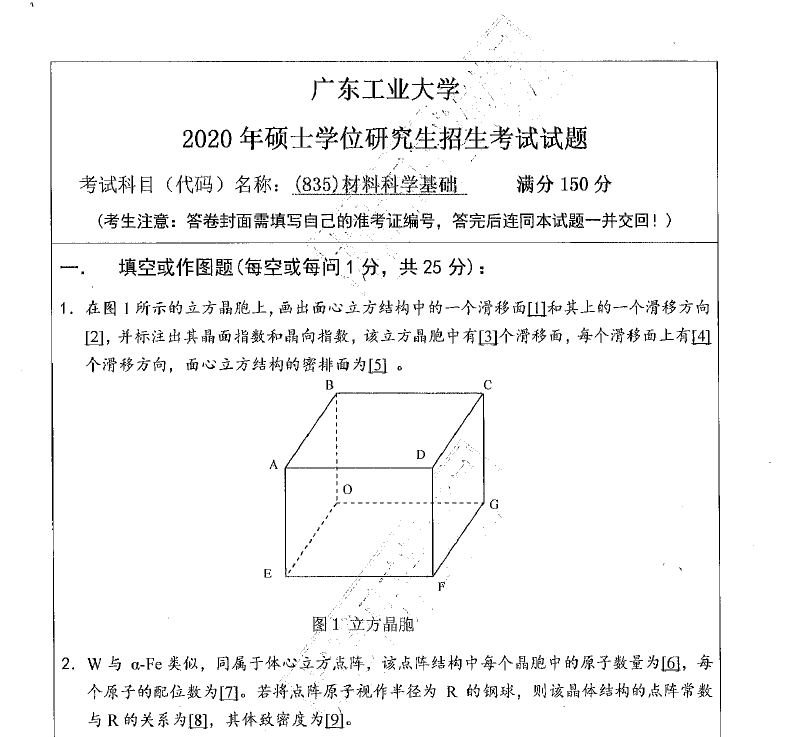 广东工业大学

2020 年硕士学位研究生招生考试试题

考试科目（代码）名称：(835)材料科学基础　　满分 150 分

（考生注意：答卷封面需填写自己的准考证编号，答完后连同本试题一并交回！）

一．　填空或作图题(每空或每问 1 分，共 25 分)：

1. 在图 1 所示的立方晶胞上，画出面心立方结构中的一个滑移面[1]和其上的一个滑移方向[2]，并标注出其晶面指数和晶向指数，该立方晶胞中有[3]个滑移面，每个滑移面上有[4]个滑移方向，面心立方结构的密排面为[5] 。

B C A D O G E F

图 1 立方晶胞

2. W 与 α-Fe 类似，同属于体心立方点阵，该点阵结构中每个晶胞中的原子数量为[6]，每个原子的配位数为[7]。若将点阵原子视作半径为 R 的钢球，则该晶体结构的点阵常数与 R 的关系为[8]，其体致密度为[9]。